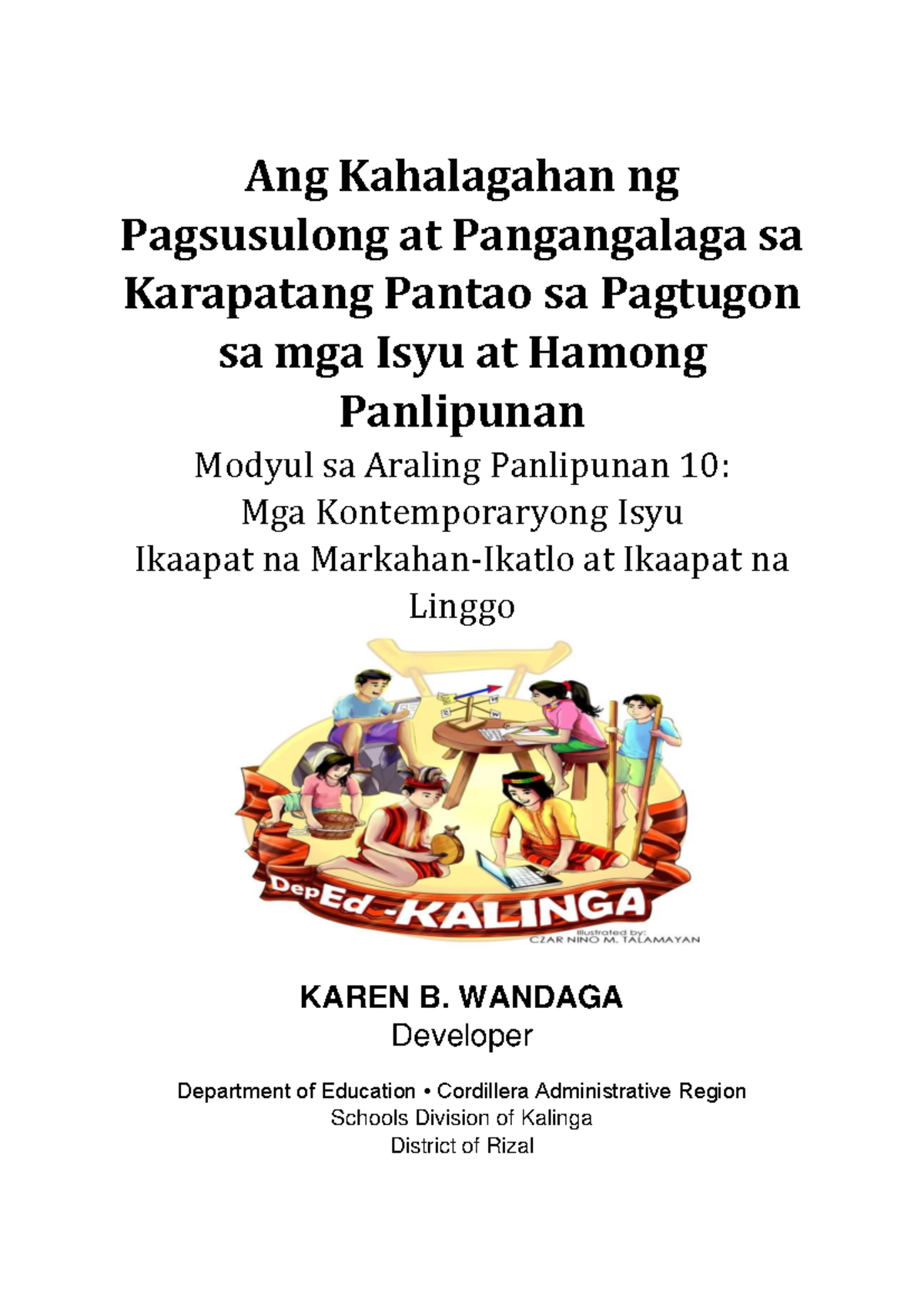 Ang Kahalagahan ng Pagsusulong at Pangangalaga sa Karapatang Pantao sa Pagtugon sa mga Isyu at Hamong Panlipunan

Modyul sa Araling Panlipunan 10:
Mga Kontemporaryong Isyu
Ikaapat na Markahan-Ikatlo at Ikaapat na Linggo

DepEd -KALINGA
Illustrated by:
CZAR NINO M. TALAMAYAN

KAREN B. WANDAGA
Developer

Department of Education • Cordillera Administrative Region
Schools Division of Kalinga
District of Rizal